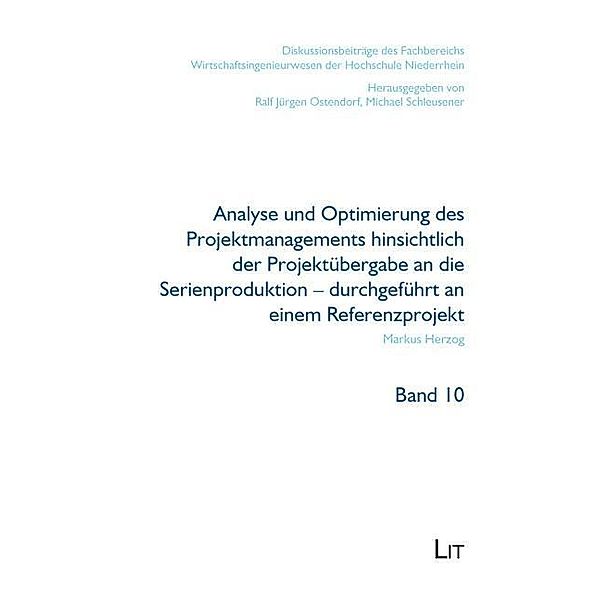 Diskussionsbeiträge des Fachbereichs
Wirtschaftsingenieurwesen der Hochschule Niederrhein

Herausgegeben von
Ralf Jürgen Ostendorf, Michael Schleusener

Analyse und Optimierung des Projektmanagements hinsichtlich der Projektübergabe an die Serienproduktion – durchgeführt an einem Referenzprojekt

Markus Herzog

Band 10

LIT